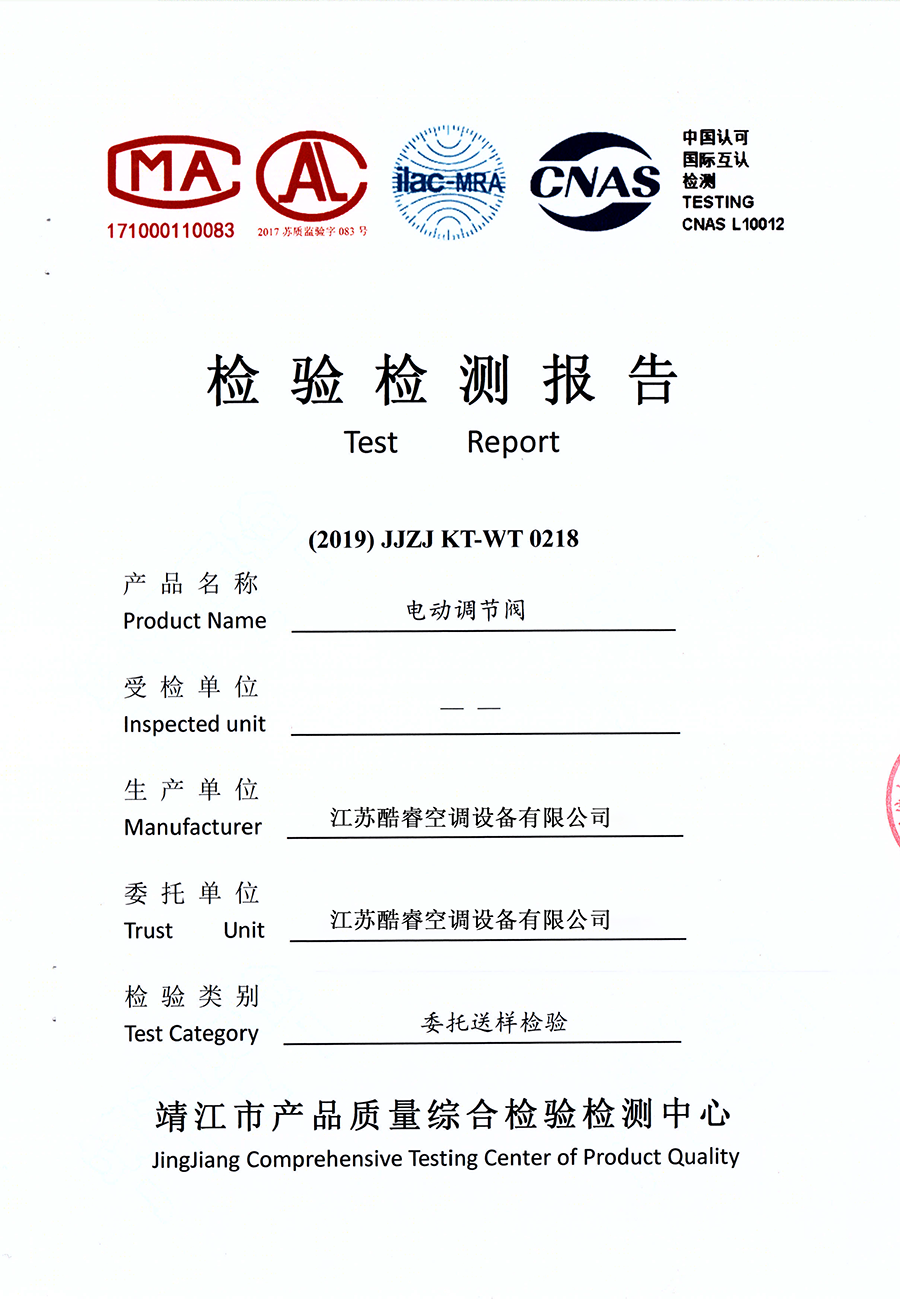 MA
171000110083

AL
2017 苏质监验字 083 号

ilac-MRA

CNAS
中国认可
国际互认
检测
TESTING
CNAS L10012

检验检测报告
Test Report

(2019) JJZJ KT-WT 0218

产品名称
Product Name 电动调节阀

受检单位
Inspected unit — —

生产单位
Manufacturer 江苏酷睿空调设备有限公司

委托单位
Trust Unit 江苏酷睿空调设备有限公司

检验类别
Test Category 委托送样检验

靖江市产品质量综合检验检测中心
JingJiang Comprehensive Testing Center of Product Quality